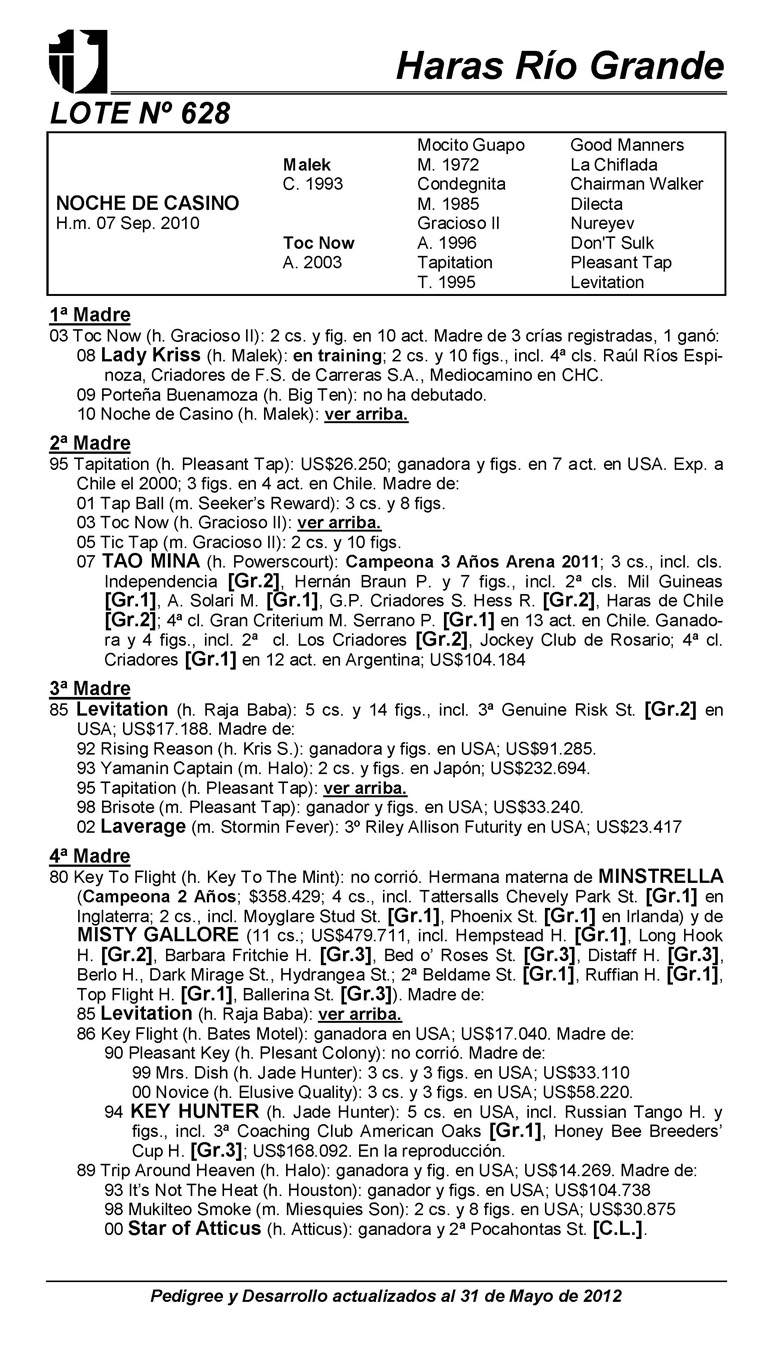 Haras Río Grande

LOTE Nº 628

| | | | |
|---|---|---|---|
| | | Mocito Guapo | Good Manners |
| | Malek | M. 1972 | La Chiflada |
| | C. 1993 | Condegnita | Chairman Walker |
| NOCHE DE CASINO | | M. 1985 | Dilecta |
| H.m. 07 Sep. 2010 | | Gracioso II | Nureyev |
| | Toc Now | A. 1996 | Don'T Sulk |
| | A. 2003 | Tapitation | Pleasant Tap |
| | | T. 1995 | Levitation |

1ª Madre
03 Toc Now (h. Gracioso II): 2 cs. y fig. en 10 act. Madre de 3 crías registradas, 1 ganó:
08 Lady Kriss (h. Malek): en training; 2 cs. y 10 figs., incl. 4ª cls. Raúl Ríos Espinoza, Criadores de F.S. de Carreras S.A., Mediocamino en CHC.
09 Porteña Buenamoza (h. Big Ten): no ha debutado.
10 Noche de Casino (h. Malek): ver arriba.

2ª Madre
95 Tapitation (h. Pleasant Tap): US$26.250; ganadora y figs. en 7 act. en USA. Exp. a Chile el 2000; 3 figs. en 4 act. en Chile. Madre de:
01 Tap Ball (m. Seeker's Reward): 3 cs. y 8 figs.
03 Toc Now (h. Gracioso II): ver arriba.
05 Tic Tap (m. Gracioso II): 2 cs. y 10 figs.
07 TAO MINA (h. Powerscourt): Campeona 3 Años Arena 2011; 3 cs., incl. cls. Independencia [Gr.2], Hernán Braun P. y 7 figs., incl. 2ª cls. Mil Guineas [Gr.1], A. Solari M. [Gr.1], G.P. Criadores S. Hess R. [Gr.2], Haras de Chile [Gr.2]; 4ª cl. Gran Criterium M. Serrano P. [Gr.1] en 13 act. en Chile. Ganadora y 4 figs., incl. 2ª cl. Los Criadores [Gr.2], Jockey Club de Rosario; 4ª cl. Criadores [Gr.1] en 12 act. en Argentina; US$104.184

3ª Madre
85 Levitation (h. Raja Baba): 5 cs. y 14 figs., incl. 3ª Genuine Risk St. [Gr.2] en USA; US$17.188. Madre de:
92 Rising Reason (h. Kris S.): ganadora y figs. en USA; US$91.285.
93 Yamanin Captain (m. Halo): 2 cs. y figs. en Japón; US$232.694.
95 Tapitation (h. Pleasant Tap): ver arriba.
98 Brisote (m. Pleasant Tap): ganador y figs. en USA; US$33.240.
02 Laverage (m. Stormin Fever): 3º Riley Allison Futurity en USA; US$23.417

4ª Madre
80 Key To Flight (h. Key To The Mint): no corrió. Hermana materna de MINSTRELLA (Campeona 2 Años; $358.429; 4 cs., incl. Tattersalls Chevely Park St. [Gr.1] en Inglaterra; 2 cs., incl. Moyglare Stud St. [Gr.1], Phoenix St. [Gr.1] en Irlanda) y de MISTY GALLORE (11 cs.; US$479.711, incl. Hempstead H. [Gr.1], Long Hook H. [Gr.2], Barbara Fritchie H. [Gr.3], Bed o' Roses St. [Gr.3], Distaff H. [Gr.3], Berlo H., Dark Mirage St., Hydrangea St.; 2ª Beldame St. [Gr.1], Ruffian H. [Gr.1], Top Flight H. [Gr.1], Ballerina St. [Gr.3]). Madre de:
85 Levitation (h. Raja Baba): ver arriba.
86 Key Flight (h. Bates Motel): ganadora en USA; US$17.040. Madre de:
90 Pleasant Key (h. Plesant Colony): no corrió. Madre de:
99 Mrs. Dish (h. Jade Hunter): 3 cs. y 3 figs. en USA; US$33.110
00 Novice (h. Elusive Quality): 3 cs. y 3 figs. en USA; US$58.220.
94 KEY HUNTER (h. Jade Hunter): 5 cs. en USA, incl. Russian Tango H. y figs., incl. 3ª Coaching Club American Oaks [Gr.1], Honey Bee Breeders' Cup H. [Gr.3]; US$168.092. En la reproducción.
89 Trip Around Heaven (h. Halo): ganadora y fig. en USA; US$14.269. Madre de:
93 It's Not The Heat (h. Houston): ganador y figs. en USA; US$104.738
98 Mukilteo Smoke (m. Miesquies Son): 2 cs. y 8 figs. en USA; US$30.875
00 Star of Atticus (h. Atticus): ganadora y 2ª Pocahontas St. [C.L.].

Pedigree y Desarrollo actualizados al 31 de Mayo de 2012